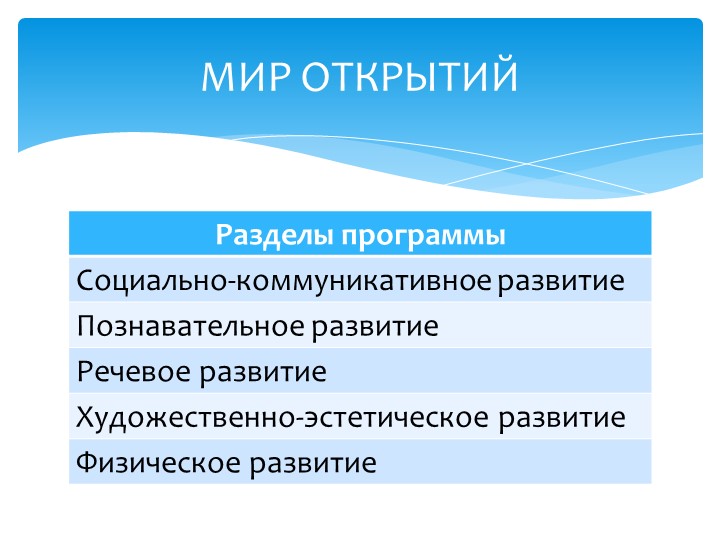 МИР ОТКРЫТИЙ

| Разделы программы |
|---|
| Социально-коммуникативное развитие |
| Познавательное развитие |
| Речевое развитие |
| Художественно-эстетическое развитие |
| Физическое развитие |